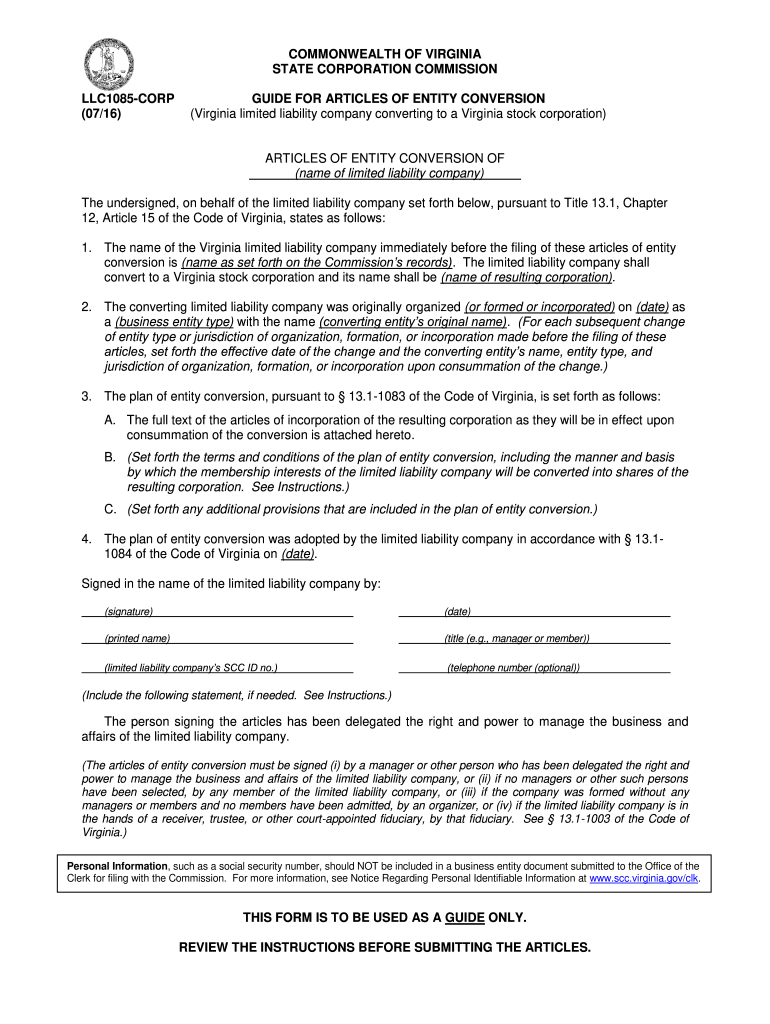 COMMONWEALTH OF VIRGINIA
STATE CORPORATION COMMISSION

LLC1085-CORP
(07/16)

GUIDE FOR ARTICLES OF ENTITY CONVERSION
(Virginia limited liability company converting to a Virginia stock corporation)

ARTICLES OF ENTITY CONVERSION OF
(name of limited liability company)

The undersigned, on behalf of the limited liability company set forth below, pursuant to Title 13.1, Chapter 12, Article 15 of the Code of Virginia, states as follows:

1. The name of the Virginia limited liability company immediately before the filing of these articles of entity conversion is (name as set forth on the Commission's records). The limited liability company shall convert to a Virginia stock corporation and its name shall be (name of resulting corporation).

2. The converting limited liability company was originally organized (or formed or incorporated) on (date) as a (business entity type) with the name (converting entity's original name). (For each subsequent change of entity type or jurisdiction of organization, formation, or incorporation made before the filing of these articles, set forth the effective date of the change and the converting entity's name, entity type, and jurisdiction of organization, formation, or incorporation upon consummation of the change.)

3. The plan of entity conversion, pursuant to § 13.1-1083 of the Code of Virginia, is set forth as follows:

A. The full text of the articles of incorporation of the resulting corporation as they will be in effect upon consummation of the conversion is attached hereto.

B. (Set forth the terms and conditions of the plan of entity conversion, including the manner and basis by which the membership interests of the limited liability company will be converted into shares of the resulting corporation. See Instructions.)

C. (Set forth any additional provisions that are included in the plan of entity conversion.)

4. The plan of entity conversion was adopted by the limited liability company in accordance with § 13.1-1084 of the Code of Virginia on (date).

Signed in the name of the limited liability company by:

(signature) (date)

(printed name) (title (e.g., manager or member))

(limited liability company's SCC ID no.) (telephone number (optional))

(Include the following statement, if needed. See Instructions.)

The person signing the articles has been delegated the right and power to manage the business and affairs of the limited liability company.

(The articles of entity conversion must be signed (i) by a manager or other person who has been delegated the right and power to manage the business and affairs of the limited liability company, or (ii) if no managers or other such persons have been selected, by any member of the limited liability company, or (iii) if the company was formed without any managers or members and no members have been admitted, by an organizer, or (iv) if the limited liability company is in the hands of a receiver, trustee, or other court-appointed fiduciary, by that fiduciary. See § 13.1-1003 of the Code of Virginia.)

Personal Information, such as a social security number, should NOT be included in a business entity document submitted to the Office of the Clerk for filing with the Commission. For more information, see Notice Regarding Personal Identifiable Information at www.scc.virginia.gov/clk.

THIS FORM IS TO BE USED AS A GUIDE ONLY.

REVIEW THE INSTRUCTIONS BEFORE SUBMITTING THE ARTICLES.